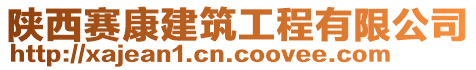 陕西赛康建筑工程有限公司
http://xajean1.cn.coovee.com